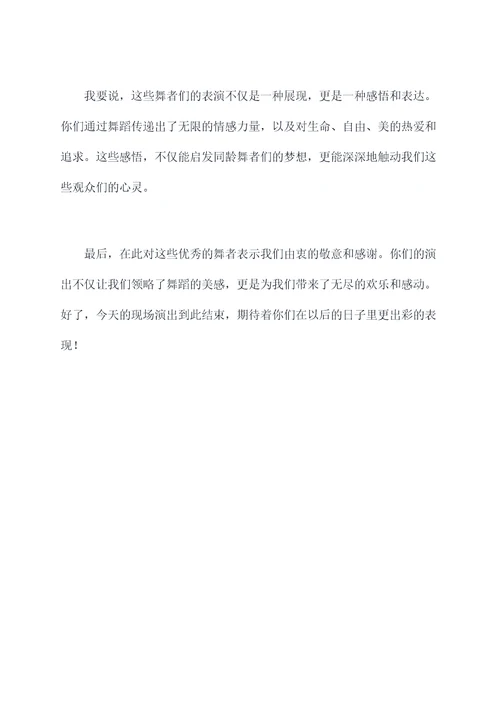 我要说，这些舞者们的表演不仅是一种展现，更是一种感悟和表达。你们通过舞蹈传递出了无限的情感力量，以及对生命、自由、美的热爱和追求。这些感悟，不仅能启发同龄舞者们的梦想，更能深深地触动我们这些观众们的心灵。

最后，在此对这些优秀的舞者表示我们由衷的敬意和感谢。你们的演出不仅让我们领略了舞蹈的美感，更是为我们带来了无尽的欢乐和感动。好了，今天的现场演出到此结束，期待着你们在以后的日子里更出彩的表现！